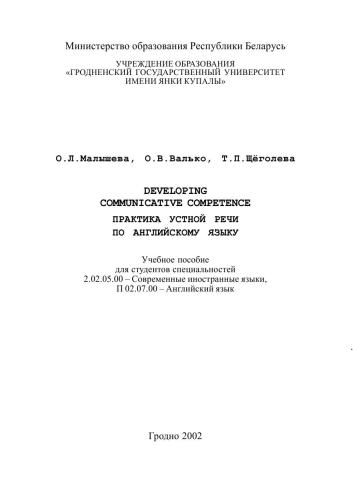 Министерство образования Республики Беларусь

УЧРЕЖДЕНИЕ ОБРАЗОВАНИЯ
«ГРОДНЕНСКИЙ ГОСУДАРСТВЕННЫЙ УНИВЕРСИТЕТ
ИМЕНИ ЯНКИ КУПАЛЫ»

О.Л.Малышева, О.В.Валько, Т.П.Щёголева

DEVELOPING
COMMUNICATIVE COMPETENCE

ПРАКТИКА УСТНОЙ РЕЧИ
ПО АНГЛИЙСКОМУ ЯЗЫКУ

Учебное пособие
для студентов специальностей
2.02.05.00 – Современные иностранные языки,
П 02.07.00 – Английский язык

Гродно 2002